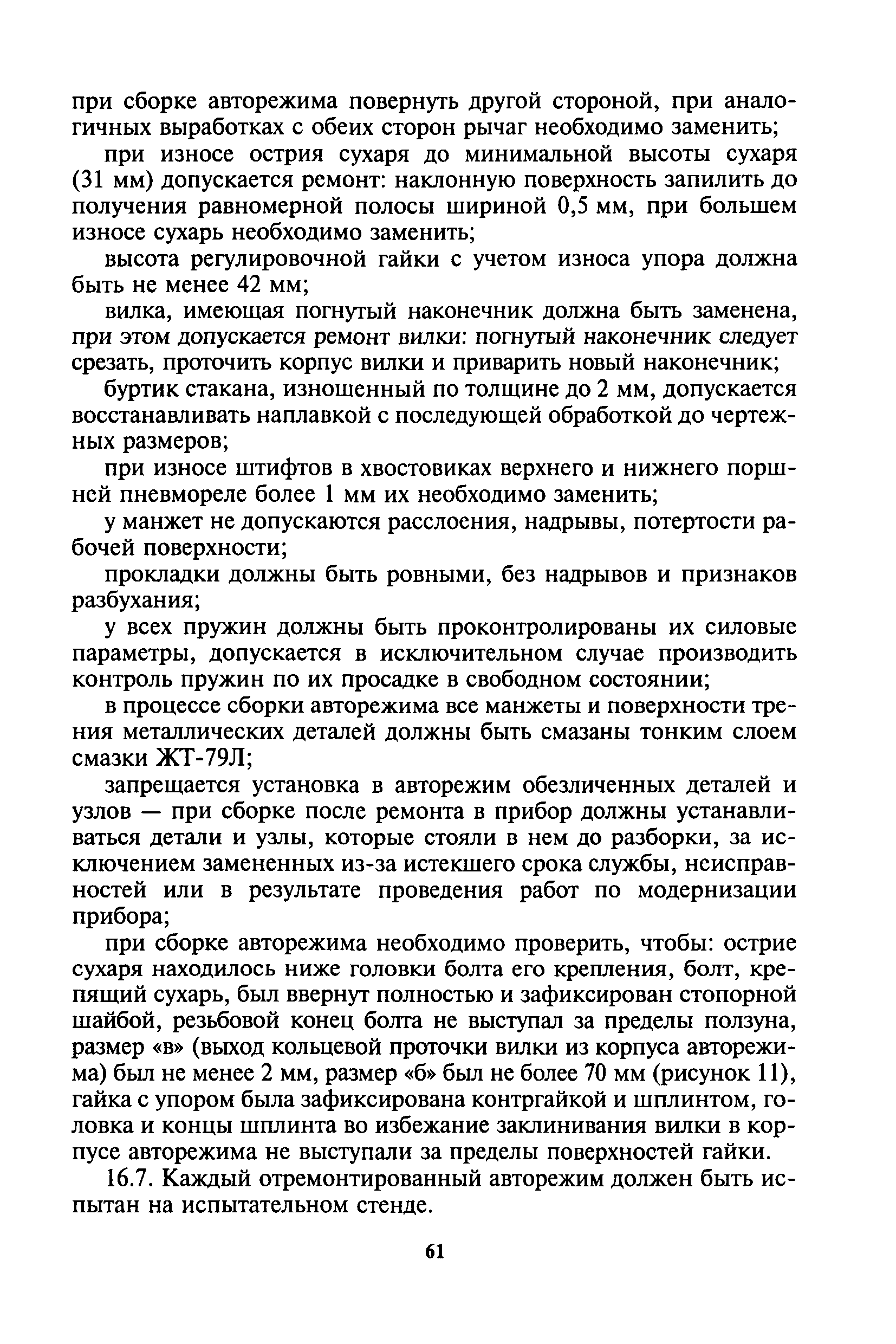 при сборке авторежима повернуть другой стороной, при аналогичных выработках с обеих сторон рычаг необходимо заменить;

при износе острия сухаря до минимальной высоты сухаря (31 мм) допускается ремонт: наклонную поверхность запилить до получения равномерной полосы шириной 0,5 мм, при большем износе сухарь необходимо заменить;

высота регулировочной гайки с учетом износа упора должна быть не менее 42 мм;

вилка, имеющая погнутый наконечник должна быть заменена, при этом допускается ремонт вилки: погнутый наконечник следует срезать, проточить корпус вилки и приварить новый наконечник;

буртик стакана, изношенный по толщине до 2 мм, допускается восстанавливать наплавкой с последующей обработкой до чертежных размеров;

при износе штифтов в хвостовиках верхнего и нижнего поршней пневмореле более 1 мм их необходимо заменить;

у манжет не допускаются расслоения, надрывы, потертости рабочей поверхности;

прокладки должны быть ровными, без надрывов и признаков разбухания;

у всех пружин должны быть проконтролированы их силовые параметры, допускается в исключительном случае производить контроль пружин по их просадке в свободном состоянии;

в процессе сборки авторежима все манжеты и поверхности трения металлических деталей должны быть смазаны тонким слоем смазки ЖТ-79Л;

запрещается установка в авторежим обезличенных деталей и узлов — при сборке после ремонта в прибор должны устанавливаться детали и узлы, которые стояли в нем до разборки, за исключением замененных из-за истекшего срока службы, неисправностей или в результате проведения работ по модернизации прибора;

при сборке авторежима необходимо проверить, чтобы: острие сухаря находилось ниже головки болта его крепления, болт, крепящий сухарь, был ввернут полностью и зафиксирован стопорной шайбой, резьбовой конец болта не выступал за пределы ползуна, размер «в» (выход кольцевой проточки вилки из корпуса авторежима) был не менее 2 мм, размер «б» был не более 70 мм (рисунок 11), гайка с упором была зафиксирована контргайкой и шплинтом, головка и концы шплинта во избежание заклинивания вилки в корпусе авторежима не выступали за пределы поверхностей гайки.

16.7. Каждый отремонтированный авторежим должен быть испытан на испытательном стенде.

61